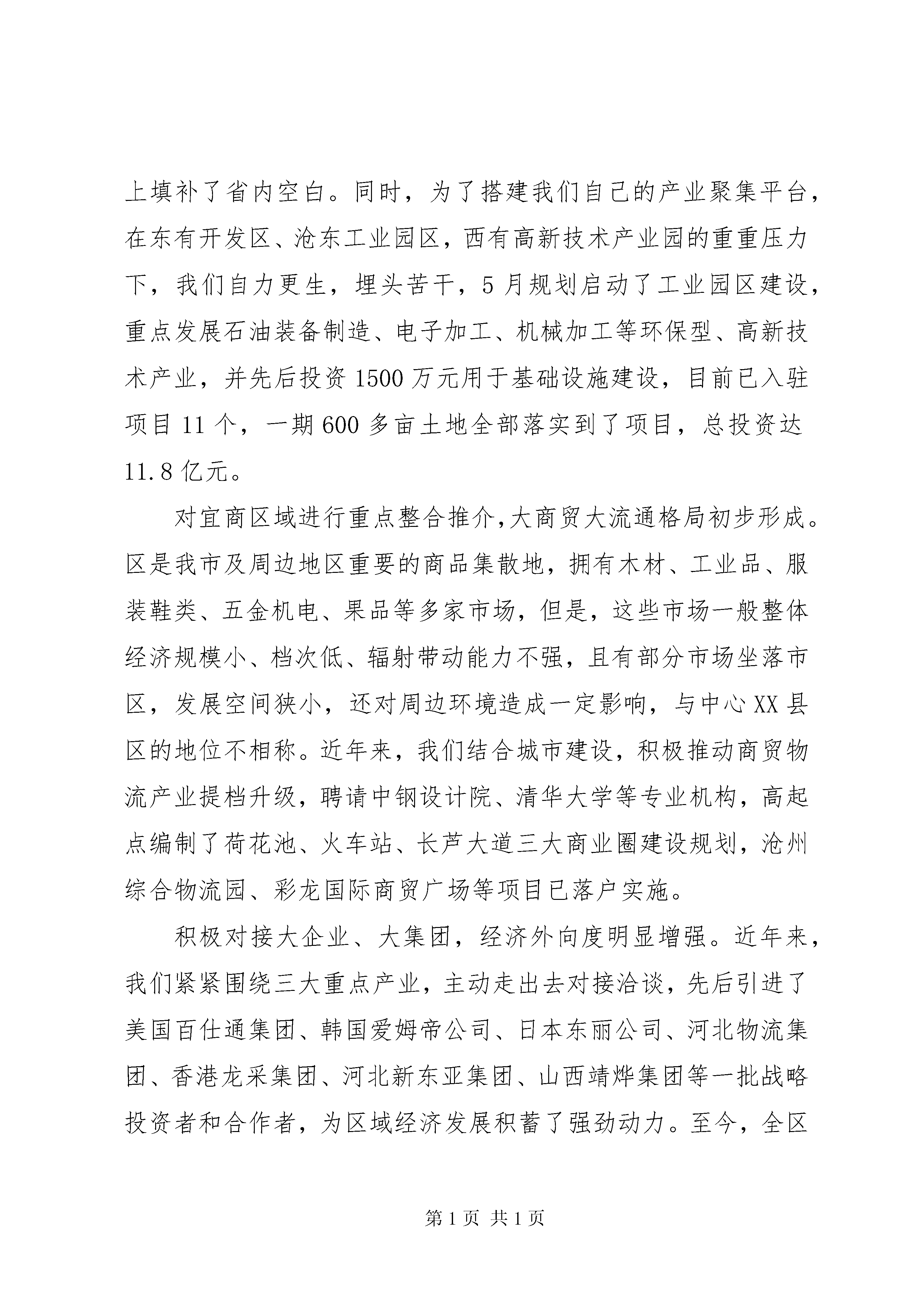 上填补了省内空白。同时，为了搭建我们自己的产业聚集平台，在东有开发区、沧东工业园区，西有高新技术产业园的重重压力下，我们自力更生，埋头苦干，5月规划启动了工业园区建设，重点发展石油装备制造、电子加工、机械加工等环保型、高新技术产业，并先后投资1500万元用于基础设施建设，目前已入驻项目11个，一期600多亩土地全部落实到了项目，总投资达11.8亿元。

对宜商区域进行重点整合推介，大商贸大流通格局初步形成。区是我市及周边地区重要的商品集散地，拥有木材、工业品、服装鞋类、五金机电、果品等多家市场，但是，这些市场一般整体经济规模小、档次低、辐射带动能力不强，且有部分市场坐落市区，发展空间狭小，还对周边环境造成一定影响，与中心XX县区的地位不相称。近年来，我们结合城市建设，积极推动商贸物流产业提档升级，聘请中钢设计院、清华大学等专业机构，高起点编制了荷花池、火车站、长芦大道三大商业圈建设规划，沧州综合物流园、彩龙国际商贸广场等项目已落户实施。

积极对接大企业、大集团，经济外向度明显增强。近年来，我们紧紧围绕三大重点产业，主动走出去对接洽谈，先后引进了美国百仕通集团、韩国爱姆帝公司、日本东丽公司、河北物流集团、香港龙采集团、河北新东亚集团、山西靖烨集团等一批战略投资者和合作者，为区域经济发展积蓄了强劲动力。至今，全区

第1页 共1页